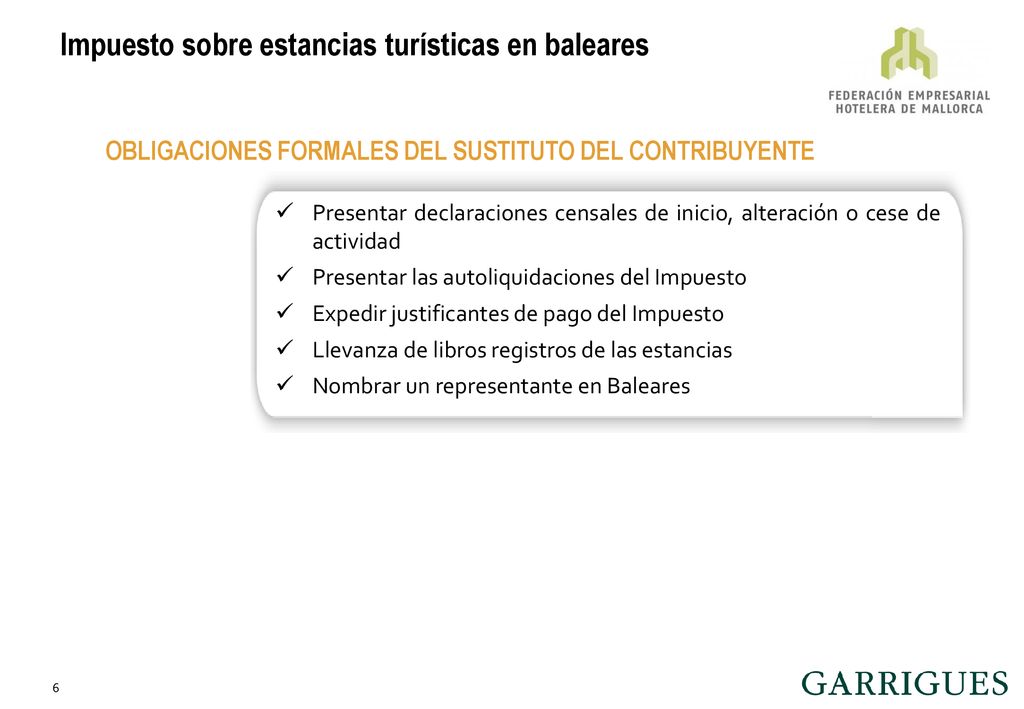 Impuesto sobre estancias turísticas en baleares

FEDERACIÓN EMPRESARIAL HOTELERA DE MALLORCA

OBLIGACIONES FORMALES DEL SUSTITUTO DEL CONTRIBUYENTE

✓ Presentar declaraciones censales de inicio, alteración o cese de actividad
✓ Presentar las autoliquidaciones del Impuesto
✓ Expedir justificantes de pago del Impuesto
✓ Llevanza de libros registros de las estancias
✓ Nombrar un representante en Baleares

6

GARRIGUES